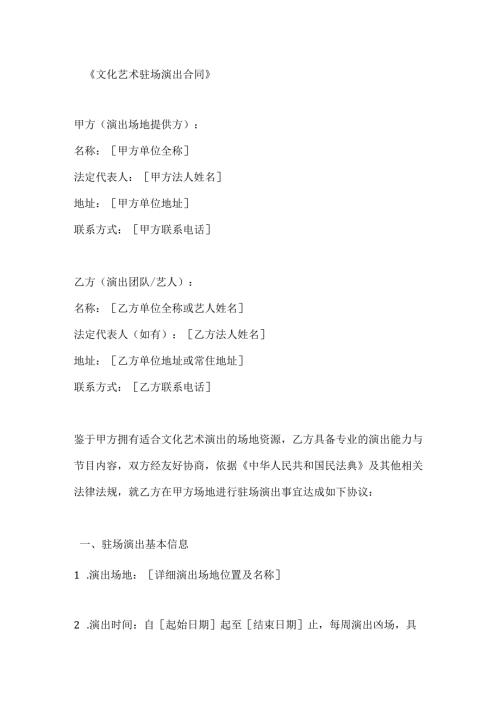 《文化艺术驻场演出合同》

甲方（演出场地提供方）：

名称：［甲方单位全称］

法定代表人：［甲方法人姓名］

地址：［甲方单位地址］

联系方式：［甲方联系电话］

乙方（演出团队/艺人）：

名称：［乙方单位全称或艺人姓名］

法定代表人（如有）：［乙方法人姓名］

地址：［乙方单位地址或常住地址］

联系方式：［乙方联系电话］

鉴于甲方拥有适合文化艺术演出的场地资源，乙方具备专业的演出能力与节目内容，双方经友好协商，依据《中华人民共和国民法典》及其他相关法律法规，就乙方在甲方场地进行驻场演出事宜达成如下协议：

一、驻场演出基本信息

1 .演出场地：［详细演出场地位置及名称］

2 .演出时间：自［起始日期］起至［结束日期］止，每周演出凶场，具